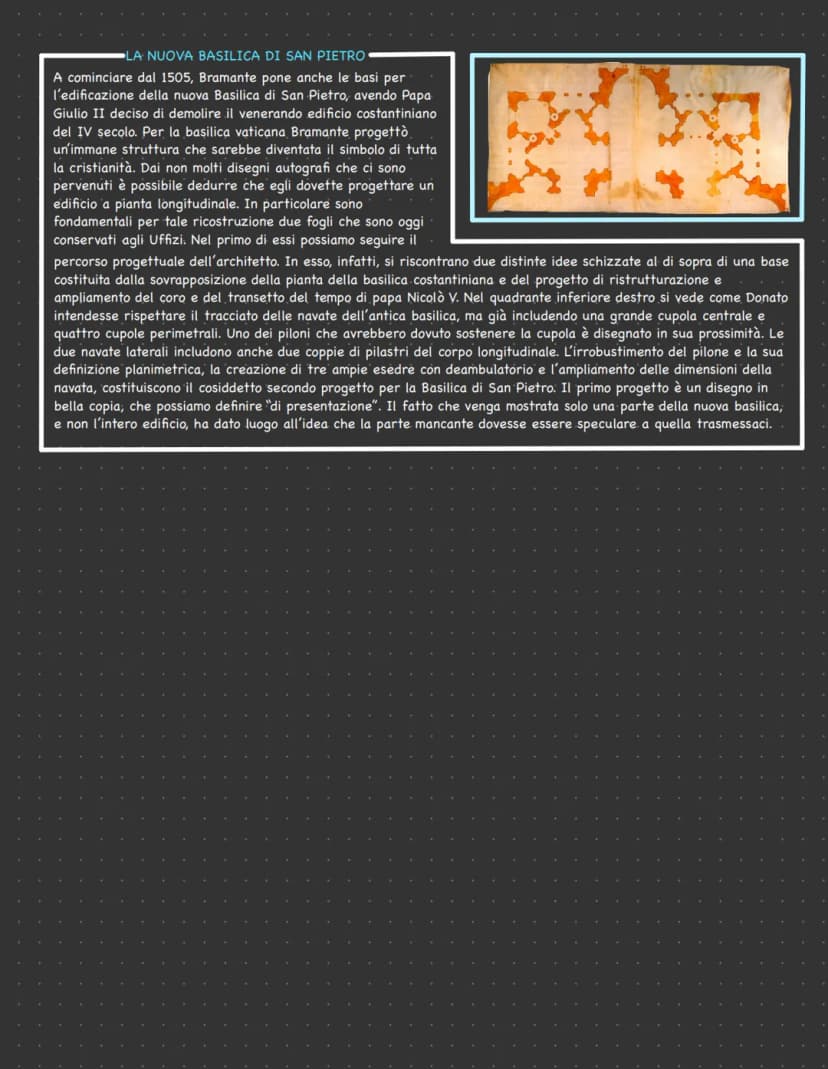 LA NUOVA BASILICA DI SAN PIETRO

A cominciare dal 1505, Bramante pone anche le basi per l'edificazione della nuova Basilica di San Pietro, avendo Papa Giulio II deciso di demolire il venerando edificio costantiniano del IV secolo. Per la basilica vaticana Bramante progettò un'immane struttura che sarebbe diventata il simbolo di tutta la cristianità. Dai non molti disegni autografi che ci sono pervenuti è possibile dedurre che egli dovette progettare un edificio a pianta longitudinale. In particolare sono fondamentali per tale ricostruzione due fogli che sono oggi conservati agli Uffizi. Nel primo di essi possiamo seguire il percorso progettuale dell'architetto. In esso, infatti, si riscontrano due distinte idee schizzate al di sopra di una base costituita dalla sovrapposizione della pianta della basilica costantiniana e del progetto di ristrutturazione e ampliamento del coro e del transetto del tempo di papa Nicolò V. Nel quadrante inferiore destro si vede come Donato intendesse rispettare il tracciato delle navate dell'antica basilica, ma già includendo una grande cupola centrale e quattro cupole perimetrali. Uno dei piloni che avrebbero dovuto sostenere la cupola è disegnato in sua prossimità. Le due navate laterali includono anche due coppie di pilastri del corpo longitudinale. L'irrobustimento del pilone e la sua definizione planimetrica, la creazione di tre ampie esedre con deambulatorio e l'ampliamento delle dimensioni della navata, costituiscono il cosiddetto secondo progetto per la Basilica di San Pietro. Il primo progetto è un disegno in bella copia, che possiamo definire "di presentazione". Il fatto che venga mostrata solo una parte della nuova basilica, e non l'intero edificio, ha dato luogo all'idea che la parte mancante dovesse essere speculare a quella trasmessaci.